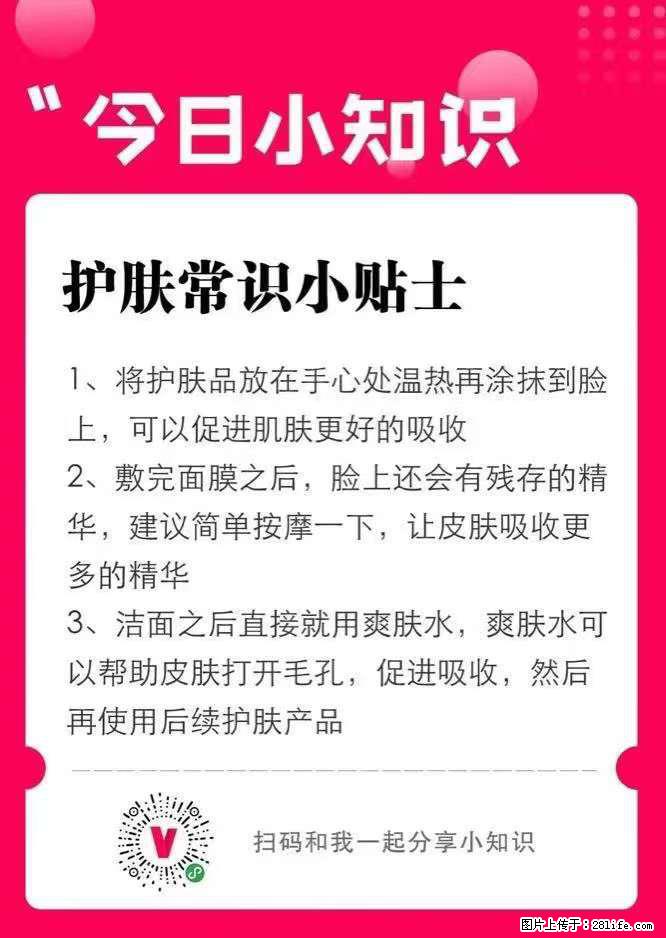 "今日小知识

护肤常识小贴士

1、将护肤品放在手心处温热再涂抹到脸上，可以促进肌肤更好的吸收
2、敷完面膜之后，脸上还会有残存的精华，建议简单按摩一下，让皮肤吸收更多的精华
3、洁面之后直接就用爽肤水，爽肤水可以帮助皮肤打开毛孔，促进吸收，然后再使用后续护肤产品

V

扫码和我一起分享小知识

图片上传于：281life.com